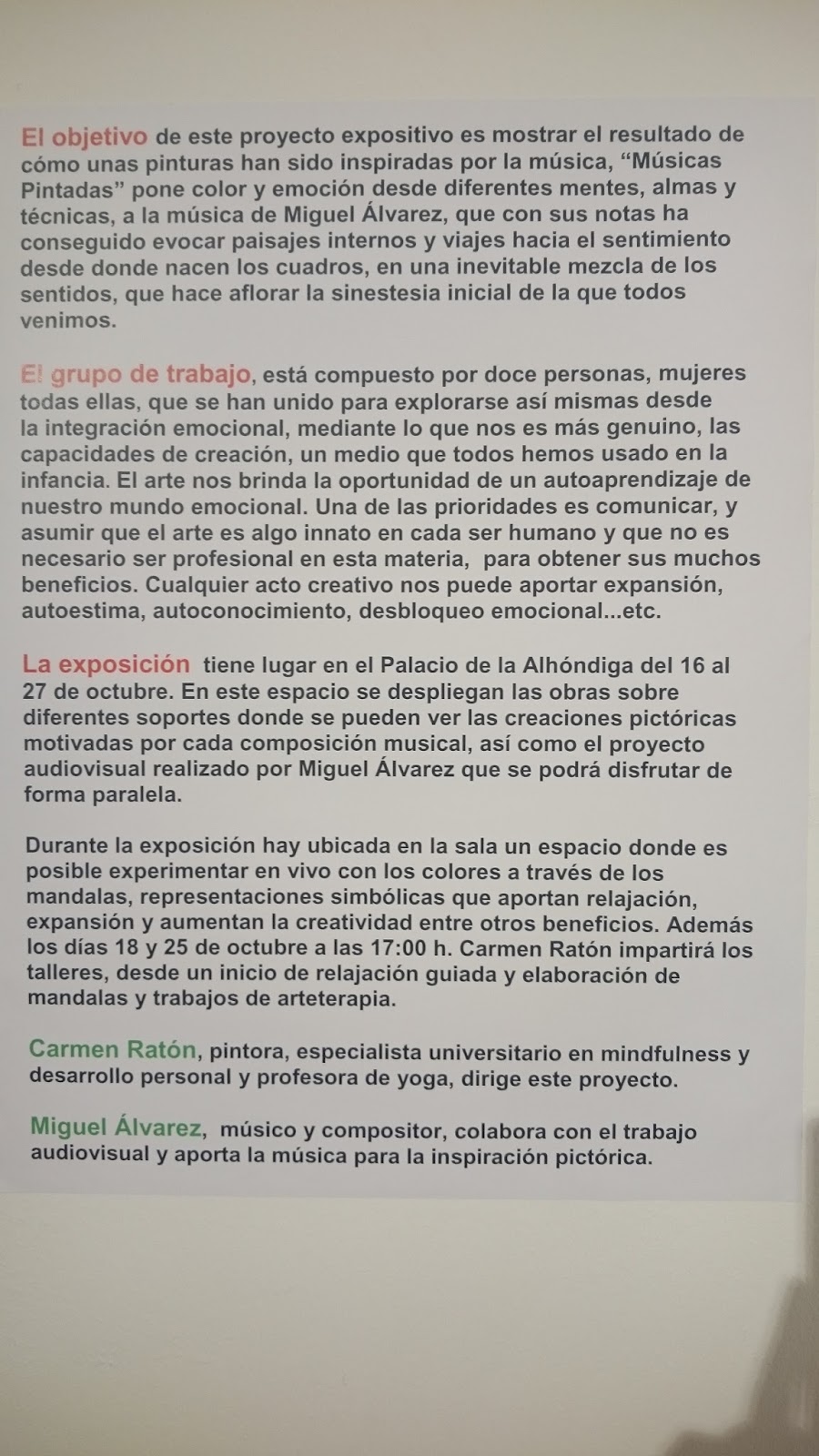 El objetivo de este proyecto expositivo es mostrar el resultado de cómo unas pinturas han sido inspiradas por la música, “Músicas Pintadas” pone color y emoción desde diferentes mentes, almas y técnicas, a la música de Miguel Álvarez, que con sus notas ha conseguido evocar paisajes internos y viajes hacia el sentimiento desde donde nacen los cuadros, en una inevitable mezcla de los sentidos, que hace aflorar la sinestesia inicial de la que todos venimos.

El grupo de trabajo, está compuesto por doce personas, mujeres todas ellas, que se han unido para explorarse así mismas desde la integración emocional, mediante lo que nos es más genuino, las capacidades de creación, un medio que todos hemos usado en la infancia. El arte nos brinda la oportunidad de un autoaprendizaje de nuestro mundo emocional. Una de las prioridades es comunicar, y asumir que el arte es algo innato en cada ser humano y que no es necesario ser profesional en esta materia, para obtener sus muchos beneficios. Cualquier acto creativo nos puede aportar expansión, autoestima, autoconocimiento, desbloqueo emocional...etc.

La exposición tiene lugar en el Palacio de la Alhóndiga del 16 al 27 de octubre. En este espacio se despliegan las obras sobre diferentes soportes donde se pueden ver las creaciones pictóricas motivadas por cada composición musical, así como el proyecto audiovisual realizado por Miguel Álvarez que se podrá disfrutar de forma paralela.

Durante la exposición hay ubicada en la sala un espacio donde es posible experimentar en vivo con los colores a través de los mandalas, representaciones simbólicas que aportan relajación, expansión y aumentan la creatividad entre otros beneficios. Además los días 18 y 25 de octubre a las 17:00 h. Carmen Ratón impartirá los talleres, desde un inicio de relajación guiada y elaboración de mandalas y trabajos de arteterapia.

Carmen Ratón, pintora, especialista universitario en mindfulness y desarrollo personal y profesora de yoga, dirige este proyecto.

Miguel Álvarez, músico y compositor, colabora con el trabajo audiovisual y aporta la música para la inspiración pictórica.